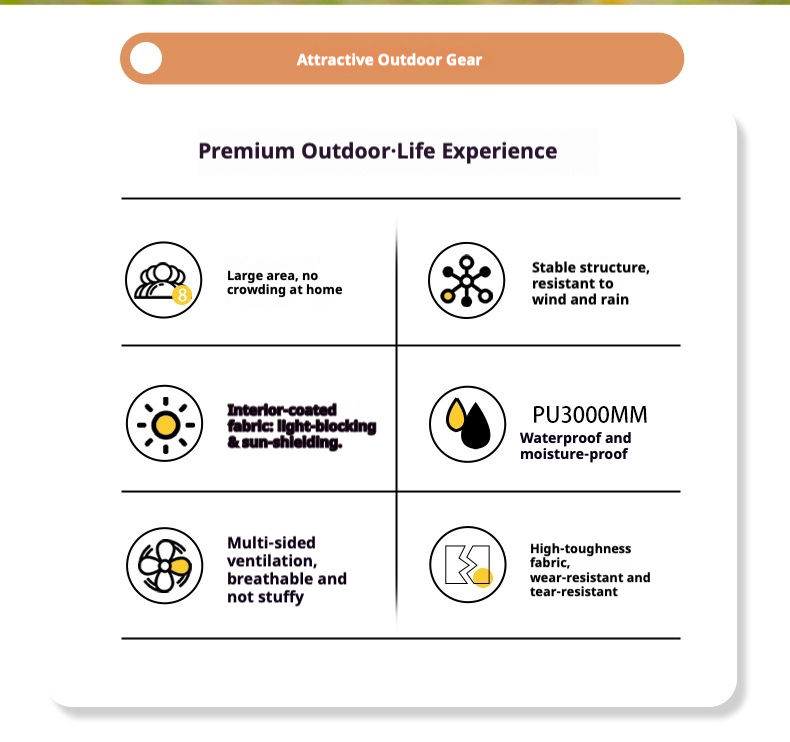 Attractive Outdoor Gear

Premium Outdoor·Life Experience

8

Large area, no crowding at home

Stable structure, resistant to wind and rain

Interior-coated fabric: light-blocking & sun-shielding.

PU3000MM
Waterproof and moisture-proof

Multi-sided ventilation, breathable and not stuffy

High-toughness fabric, wear-resistant and tear-resistant